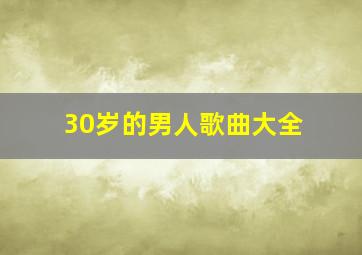 30岁的男人歌曲大全